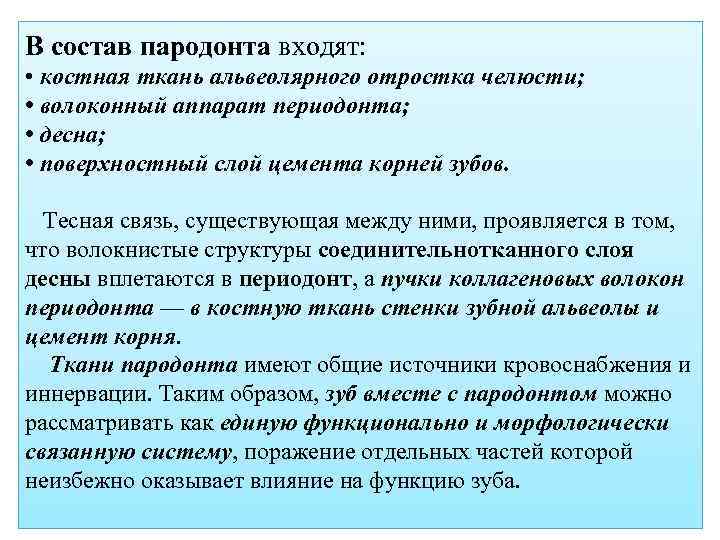 В состав пародонта входят:
• костная ткань альвеолярного отростка челюсти;
• волоконный аппарат периодонта;
• десна;
• поверхностный слой цемента корней зубов.

Тесная связь, существующая между ними, проявляется в том, что волокнистые структуры соединительнотканного слоя десны вплетаются в периодонт, а пучки коллагеновых волокон периодонта — в костную ткань стенки зубной альвеолы и цемент корня.

Ткани пародонта имеют общие источники кровоснабжения и иннервации. Таким образом, зуб вместе с пародонтом можно рассматривать как единую функционально и морфологически связанную систему, поражение отдельных частей которой неизбежно оказывает влияние на функцию зуба.